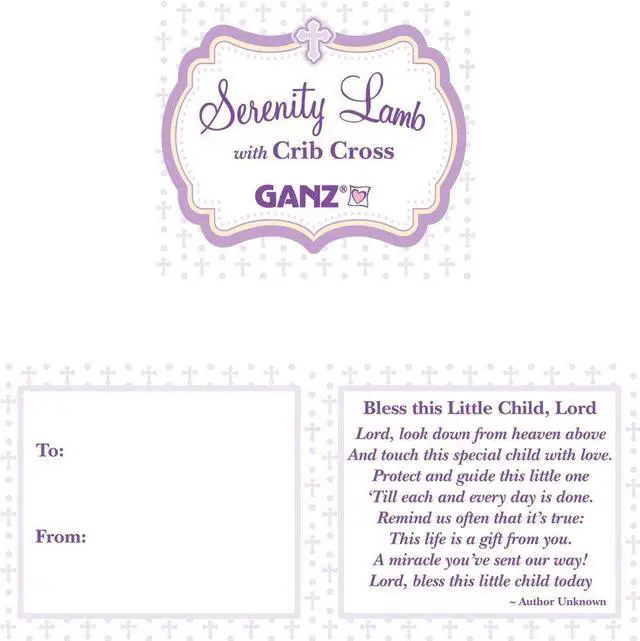 Serenity Lamb
with Crib Cross

GANZ®

To:

From:

Bless this Little Child, Lord

Lord, look down from heaven above
And touch this special child with love.
Protect and guide this little one
'Till each and every day is done.
Remind us often that it's true:
This life is a gift from you.
A miracle you've sent our way!
Lord, bless this little child today

~ Author Unknown